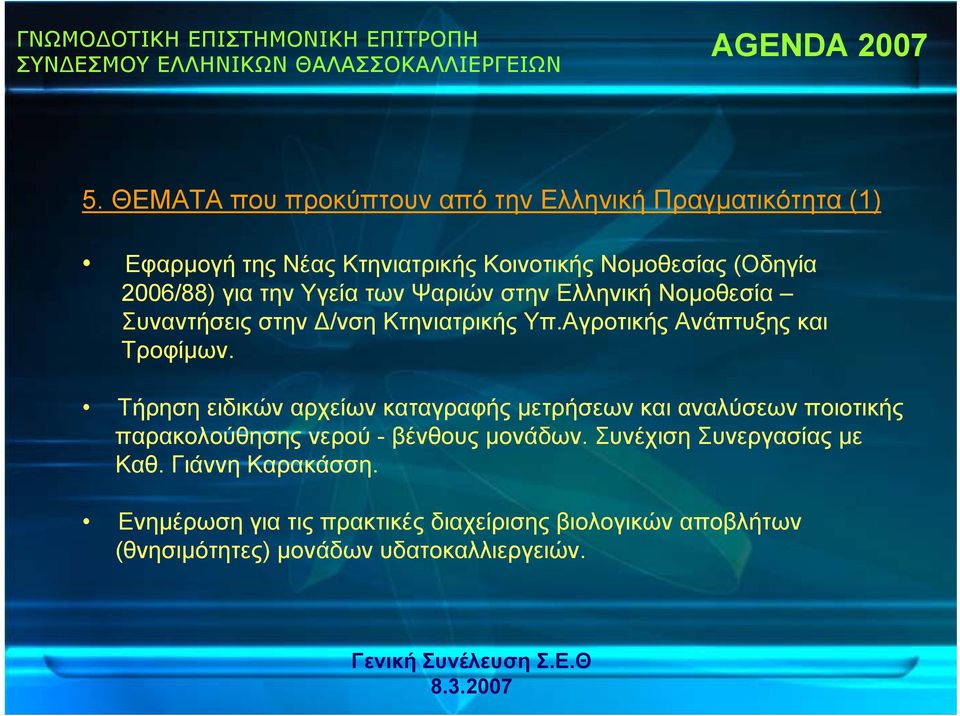 ΓΝΩΜΟΔΟΤΙΚΗ ΕΠΙΣΤΗΜΟΝΙΚΗ ΕΠΙΤΡΟΠΗ
ΣΥΝΔΕΣΜΟΥ ΕΛΛΗΝΙΚΩΝ ΘΑΛΑΣΣΟΚΑΛΛΙΕΡΓΕΙΩΝ

AGENDA 2007

5. ΘΕΜΑΤΑ που προκύπτουν από την Ελληνική Πραγματικότητα (1)

• Εφαρμογή της Νέας Κτηνιατρικής Κοινοτικής Νομοθεσίας (Οδηγία 2006/88) για την Υγεία των Ψαριών στην Ελληνική Νομοθεσία – Συναντήσεις στην Δ/νση Κτηνιατρικής Υπ.Αγροτικής Ανάπτυξης και Τροφίμων.

• Τήρηση ειδικών αρχείων καταγραφής μετρήσεων και αναλύσεων ποιοτικής παρακολούθησης νερού - βένθους μονάδων. Συνέχιση Συνεργασίας με Καθ. Γιάννη Καρακάσση.

• Ενημέρωση για τις πρακτικές διαχείρισης βιολογικών αποβλήτων (θνησιμότητες) μονάδων υδατοκαλλιεργειών.

Γενική Συνέλευση Σ.Ε.Θ
8.3.2007